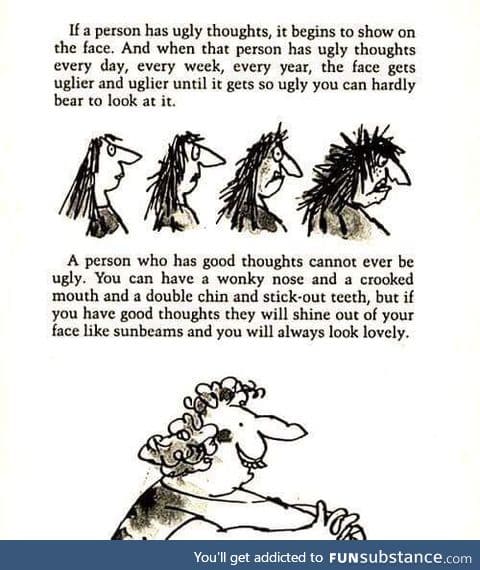 If a person has ugly thoughts, it begins to show on the face. And when that person has ugly thoughts every day, every week, every year, the face gets uglier and uglier until it gets so ugly you can hardly bear to look at it.

A person who has good thoughts cannot ever be ugly. You can have a wonky nose and a crooked mouth and a double chin and stick-out teeth, but if you have good thoughts they will shine out of your face like sunbeams and you will always look lovely.

You'll get addicted to FUNsubstance.com